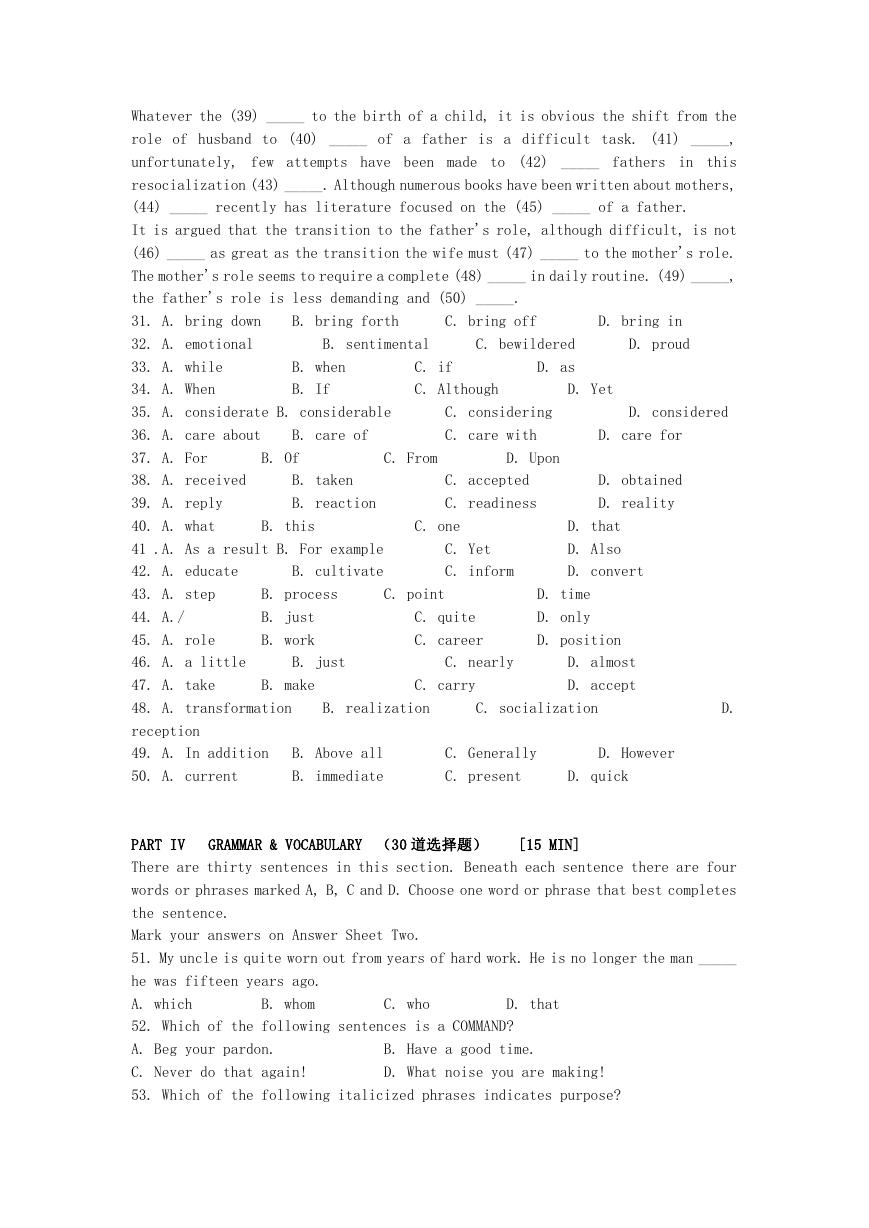 Whatever the (39) _____ to the birth of a child, it is obvious the shift from the role of husband to (40) _____ of a father is a difficult task. (41) _____, unfortunately, few attempts have been made to (42) _____ fathers in this resocialization (43) _____. Although numerous books have been written about mothers, (44) _____ recently has literature focused on the (45) _____ of a father.
It is argued that the transition to the father's role, although difficult, is not (46) _____ as great as the transition the wife must (47) _____ to the mother's role. The mother's role seems to require a complete (48) _____ in daily routine. (49) _____, the father's role is less demanding and (50) _____.
31. A. bring down B. bring forth C. bring off D. bring in
32. A. emotional B. sentimental C. bewildered D. proud
33. A. while B. when C. if D. as
34. A. When B. If C. Although D. Yet
35. A. considerate B. considerable C. considering D. considered
36. A. care about B. care of C. care with D. care for
37. A. For B. Of C. From D. Upon
38. A. received B. taken C. accepted D. obtained
39. A. reply B. reaction C. readiness D. reality
40. A. what B. this C. one D. that
41 .A. As a result B. For example C. Yet D. Also
42. A. educate B. cultivate C. inform D. convert
43. A. step B. process C. point D. time
44. A./ B. just C. quite D. only
45. A. role B. work C. career D. position
46. A. a little B. just C. nearly D. almost
47. A. take B. make C. carry D. accept
48. A. transformation B. realization C. socialization D. reception
49. A. In addition B. Above all C. Generally D. However
50. A. current B. immediate C. present D. quick

PART IV GRAMMAR & VOCABULARY (30道选择题) [15 MIN]
There are thirty sentences in this section. Beneath each sentence there are four words or phrases marked A, B, C and D. Choose one word or phrase that best completes the sentence.
Mark your answers on Answer Sheet Two.
51. My uncle is quite worn out from years of hard work. He is no longer the man _____ he was fifteen years ago.
A. which B. whom C. who D. that
52. Which of the following sentences is a COMMAND?
A. Beg your pardon. B. Have a good time.
C. Never do that again! D. What noise you are making!
53. Which of the following italicized phrases indicates purpose?